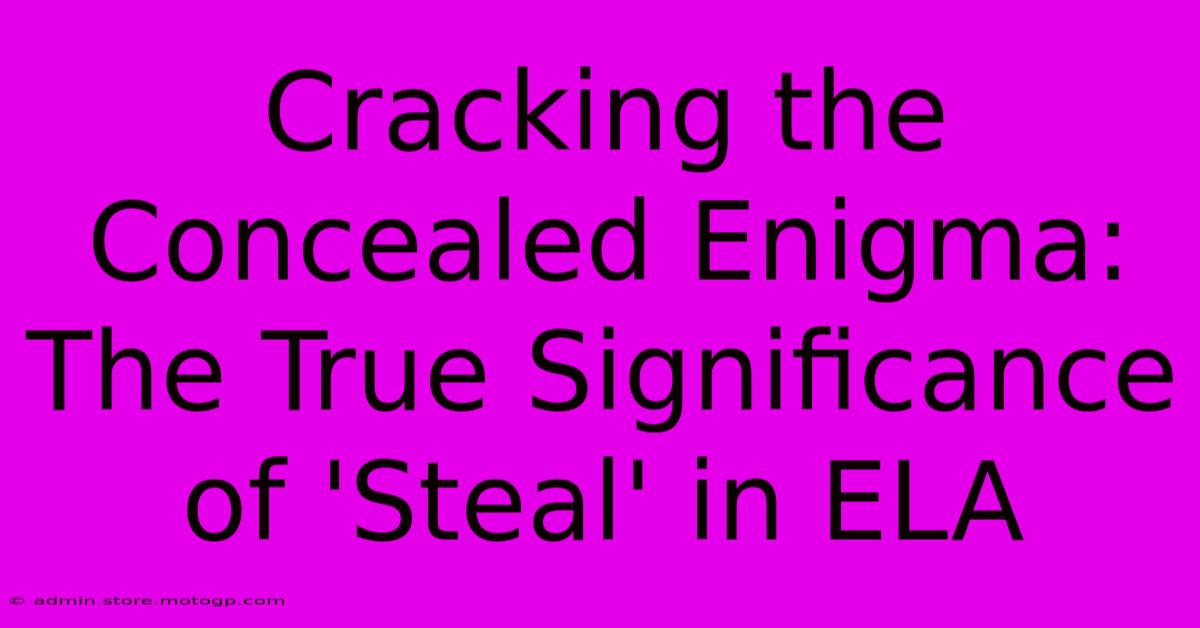 Cracking the Concealed Enigma: The True Significance of 'Steal' in ELA

© admin.store.motogp.com